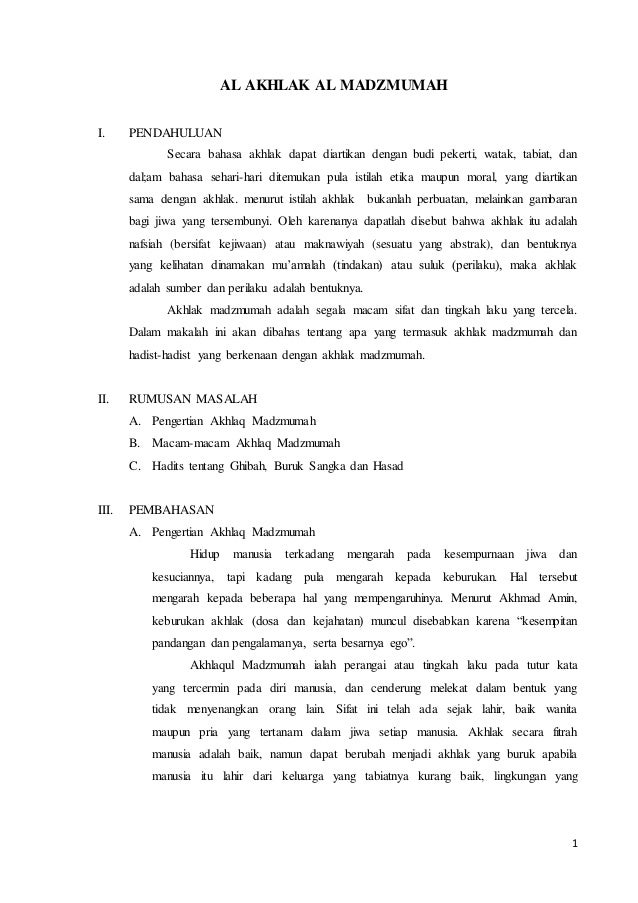 AL AKHLAK AL MADZMUMAH

I. PENDAHULUAN

Secara bahasa akhlak dapat diartikan dengan budi pekerti, watak, tabiat, dan dal;am bahasa sehari-hari ditemukan pula istilah etika maupun moral, yang diartikan sama dengan akhlak. menurut istilah akhlak bukanlah perbuatan, melainkan gambaran bagi jiwa yang tersembunyi. Oleh karenanya dapatlah disebut bahwa akhlak itu adalah nafsiah (bersifat kejiwaan) atau maknawiyah (sesuatu yang abstrak), dan bentuknya yang kelihatan dinamakan mu'amalah (tindakan) atau suluk (perilaku), maka akhlak adalah sumber dan perilaku adalah bentuknya.

Akhlak madzmumah adalah segala macam sifat dan tingkah laku yang tercela. Dalam makalah ini akan dibahas tentang apa yang termasuk akhlak madzmumah dan hadist-hadist yang berkenaan dengan akhlak madzmumah.

II. RUMUSAN MASALAH

A. Pengertian Akhlaq Madzmumah
B. Macam-macam Akhlaq Madzmumah
C. Hadits tentang Ghibah, Buruk Sangka dan Hasad

III. PEMBAHASAN

A. Pengertian Akhlaq Madzmumah

Hidup manusia terkadang mengarah pada kesempurnaan jiwa dan kesuciannya, tapi kadang pula mengarah kepada keburukan. Hal tersebut mengarah kepada beberapa hal yang mempengaruhinya. Menurut Akhmad Amin, keburukan akhlak (dosa dan kejahatan) muncul disebabkan karena "kesempitan pandangan dan pengalamanya, serta besarnya ego".

Akhlaqul Madzmumah ialah perangai atau tingkah laku pada tutur kata yang tercermin pada diri manusia, dan cenderung melekat dalam bentuk yang tidak menyenangkan orang lain. Sifat ini telah ada sejak lahir, baik wanita maupun pria yang tertanam dalam jiwa setiap manusia. Akhlak secara fitrah manusia adalah baik, namun dapat berubah menjadi akhlak yang buruk apabila manusia itu lahir dari keluarga yang tabiatnya kurang baik, lingkungan yang

1